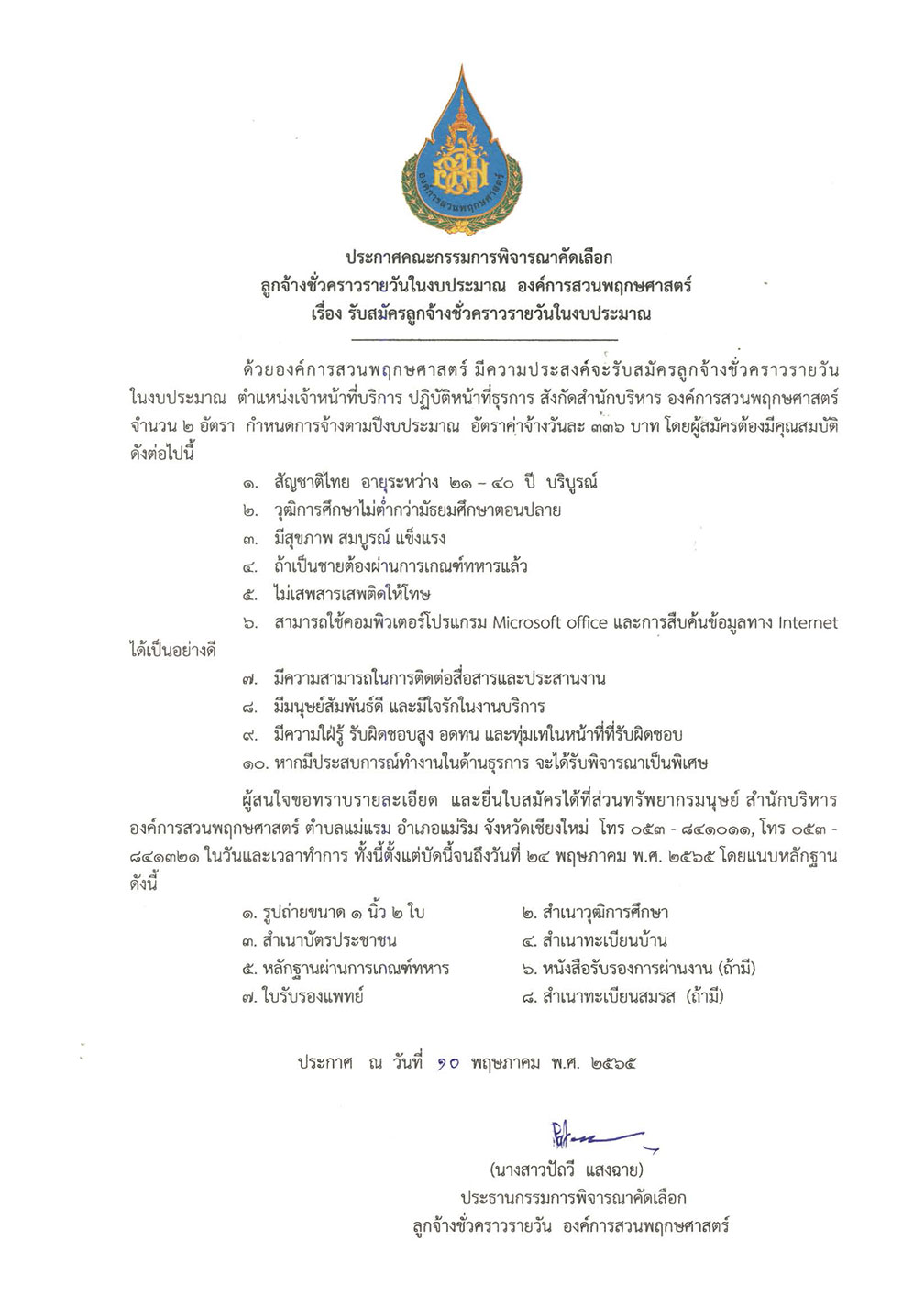 องค์การสวนพฤกษศาสตร์

ประกาศคณะกรรมการพิจารณาคัดเลือก
ลูกจ้างชั่วคราวรายวันในงบประมาณ องค์การสวนพฤกษศาสตร์
เรื่อง รับสมัครลูกจ้างชั่วคราวรายวันในงบประมาณ

ด้วยองค์การสวนพฤกษศาสตร์ มีความประสงค์จะรับสมัครลูกจ้างชั่วคราวรายวันในงบประมาณ ตำแหน่งเจ้าหน้าที่บริการ ปฏิบัติหน้าที่ธุรการ สังกัดสำนักบริหาร องค์การสวนพฤกษศาสตร์ จำนวน ๒ อัตรา กำหนดการจ้างตามปีงบประมาณ อัตราค่าจ้างวันละ ๓๓๖ บาท โดยผู้สมัครต้องมีคุณสมบัติดังต่อไปนี้

๑. สัญชาติไทย อายุระหว่าง ๒๑ – ๔๐ ปี บริบูรณ์
๒. วุฒิการศึกษาไม่ต่ำกว่ามัธยมศึกษาตอนปลาย
๓. มีสุขภาพ สมบูรณ์ แข็งแรง
๔. ถ้าเป็นชายต้องผ่านการเกณฑ์ทหารแล้ว
๕. ไม่เสพสารเสพติดให้โทษ
๖. สามารถใช้คอมพิวเตอร์โปรแกรม Microsoft office และการสืบค้นข้อมูลทาง Internet ได้เป็นอย่างดี
๗. มีความสามารถในการติดต่อสื่อสารและประสานงาน
๘. มีมนุษย์สัมพันธ์ดี และมีใจรักในงานบริการ
๙. มีความใฝ่รู้ รับผิดชอบสูง อดทน และทุ่มเทในหน้าที่ที่รับผิดชอบ
๑๐. หากมีประสบการณ์ทำงานในด้านธุรการ จะได้รับพิจารณาเป็นพิเศษ

ผู้สนใจขอทราบรายละเอียด และยื่นใบสมัครได้ที่ส่วนทรัพยากรมนุษย์ สำนักบริหาร องค์การสวนพฤกษศาสตร์ ตำบลแม่แรม อำเภอแม่ริม จังหวัดเชียงใหม่ โทร ๐๕๓ - ๘๔๑๐๑๑, โทร ๐๕๓ - ๘๔๑๓๒๑ ในวันและเวลาทำการ ทั้งนี้ตั้งแต่บัดนี้จนถึงวันที่ ๒๔ พฤษภาคม พ.ศ. ๒๕๖๕ โดยแนบหลักฐานดังนี้

๑. รูปถ่ายขนาด ๑ นิ้ว ๒ ใบ
๒. สำเนาวุฒิการศึกษา
๓. สำเนาบัตรประชาชน
๔. สำเนาทะเบียนบ้าน
๕. หลักฐานผ่านการเกณฑ์ทหาร
๖. หนังสือรับรองการผ่านงาน (ถ้ามี)
๗. ใบรับรองแพทย์
๘. สำเนาทะเบียนสมรส (ถ้ามี)

ประกาศ ณ วันที่ ๑๐ พฤษภาคม พ.ศ. ๒๕๖๕

(นางสาวปัถวี แสงฉาย)
ประธานกรรมการพิจารณาคัดเลือก
ลูกจ้างชั่วคราวรายวัน องค์การสวนพฤกษศาสตร์